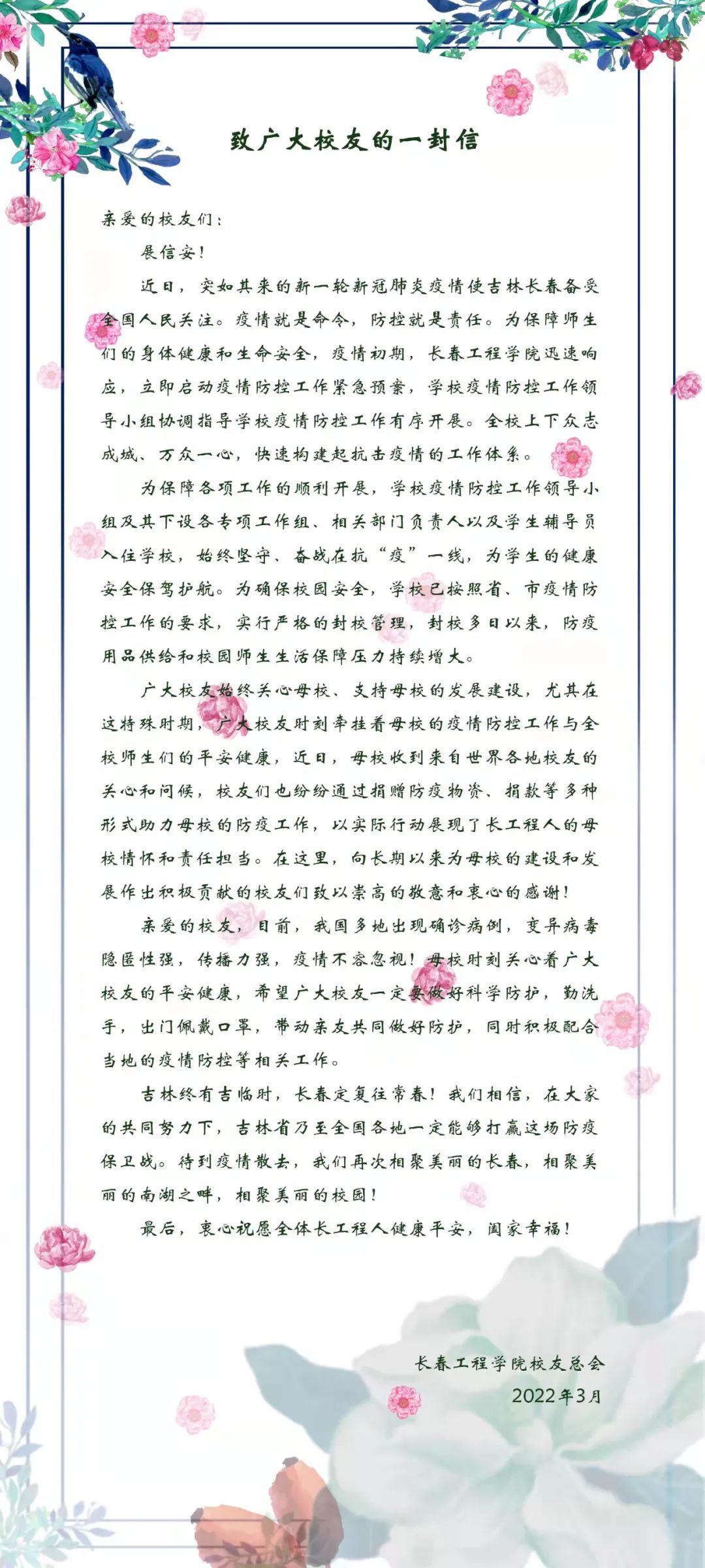 致广大校友的一封信

亲爱的校友们：

展信安！

近日，突如其来的新一轮新冠肺炎疫情使吉林长春备受全国人民关注。疫情就是命令，防控就是责任。为保障师生们的身体健康和生命安全，疫情初期，长春工程学院迅速响应，立即启动疫情防控工作紧急预案，学校疫情防控工作领导小组协调指导学校疫情防控工作有序开展。全校上下众志成城、万众一心，快速构建起抗击疫情的工作体系。

为保障各项工作的顺利开展，学校疫情防控工作领导小组及其下设各专项工作组、相关部门负责人以及学生辅导员入住学校，始终坚守、奋战在抗“疫”一线，为学生的健康安全保驾护航。为确保校园安全，学校已按照省、市疫情防控工作的要求，实行严格的封校管理，封校多日以来，防疫用品供给和校园师生生活保障压力持续增大。

广大校友始终关心母校、支持母校的发展建设，尤其在这特殊时期，广大校友时刻牵挂着母校的疫情防控工作与全校师生们的平安健康，近日，母校收到来自世界各地校友的关心和问候，校友们也纷纷通过捐赠防疫物资、捐款等多种形式助力母校的防疫工作，以实际行动展现了长工程人的母校情怀和责任担当。在这里，向长期以来为母校的建设和发展作出积极贡献的校友们致以崇高的敬意和衷心的感谢！

亲爱的校友，目前，我国多地出现确诊病例，变异病毒隐匿性强，传播力强，疫情不容忽视！母校时刻关心着广大校友的平安健康，希望广大校友一定要做好科学防护，勤洗手，出门佩戴口罩，带动亲友共同做好防护，同时积极配合当地的疫情防控等相关工作。

吉林终有吉临时，长春定复往常春！我们相信，在大家的共同努力下，吉林省乃至全国各地一定能够打赢这场防疫保卫战。待到疫情散去，我们再次相聚美丽的长春，相聚美丽的南湖之畔，相聚美丽的校园！

最后，衷心祝愿全体长工程人健康平安，阖家幸福！

长春工程学院校友总会
2022年3月